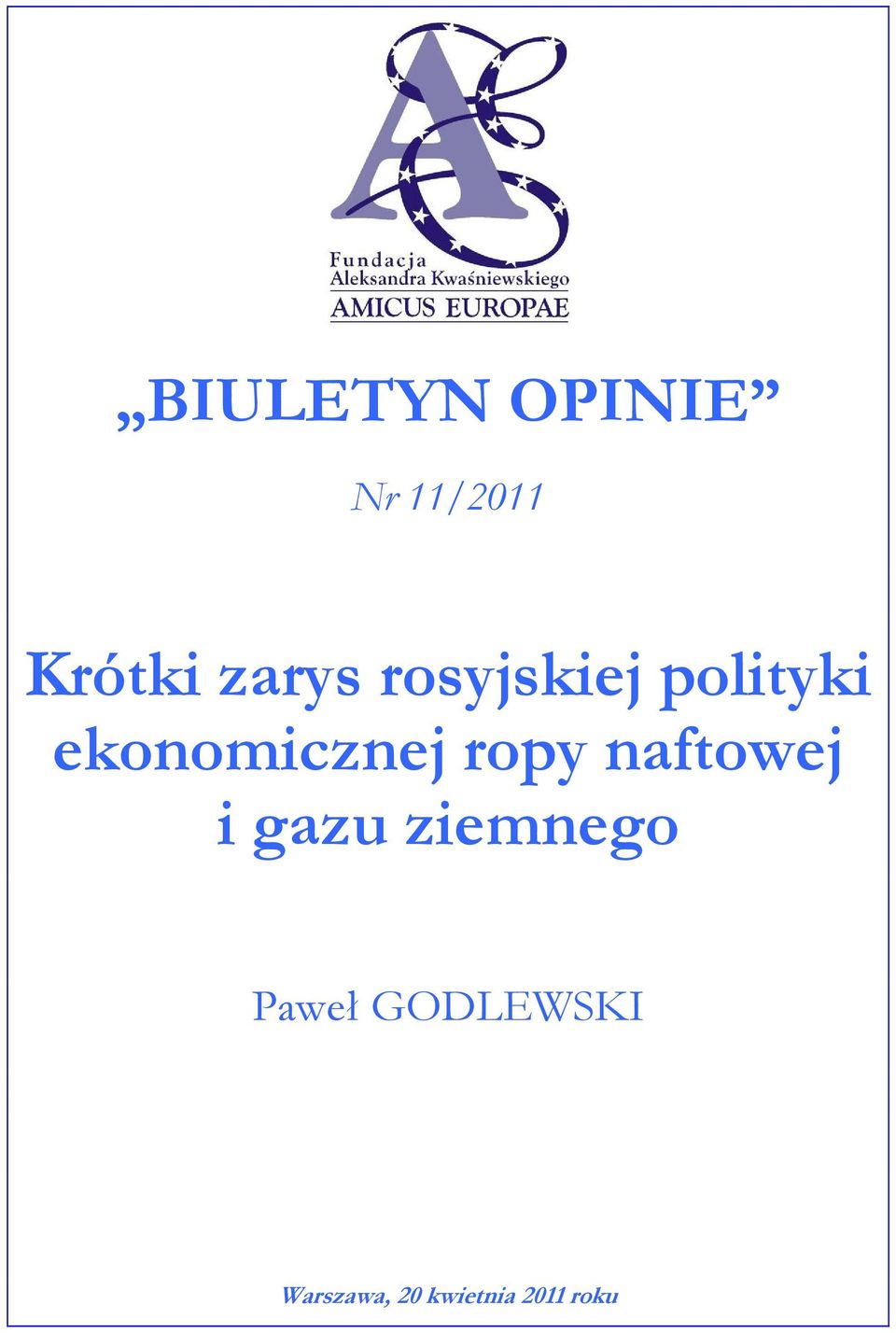 Fundacja
Aleksandra Kwaśniewskiego
AMICUS EUROPAE

„BIULETYN OPINIE”

Nr 11/2011

Krótki zarys rosyjskiej polityki ekonomicznej ropy naftowej i gazu ziemnego

Paweł GODLEWSKI

Warszawa, 20 kwietnia 2011 roku